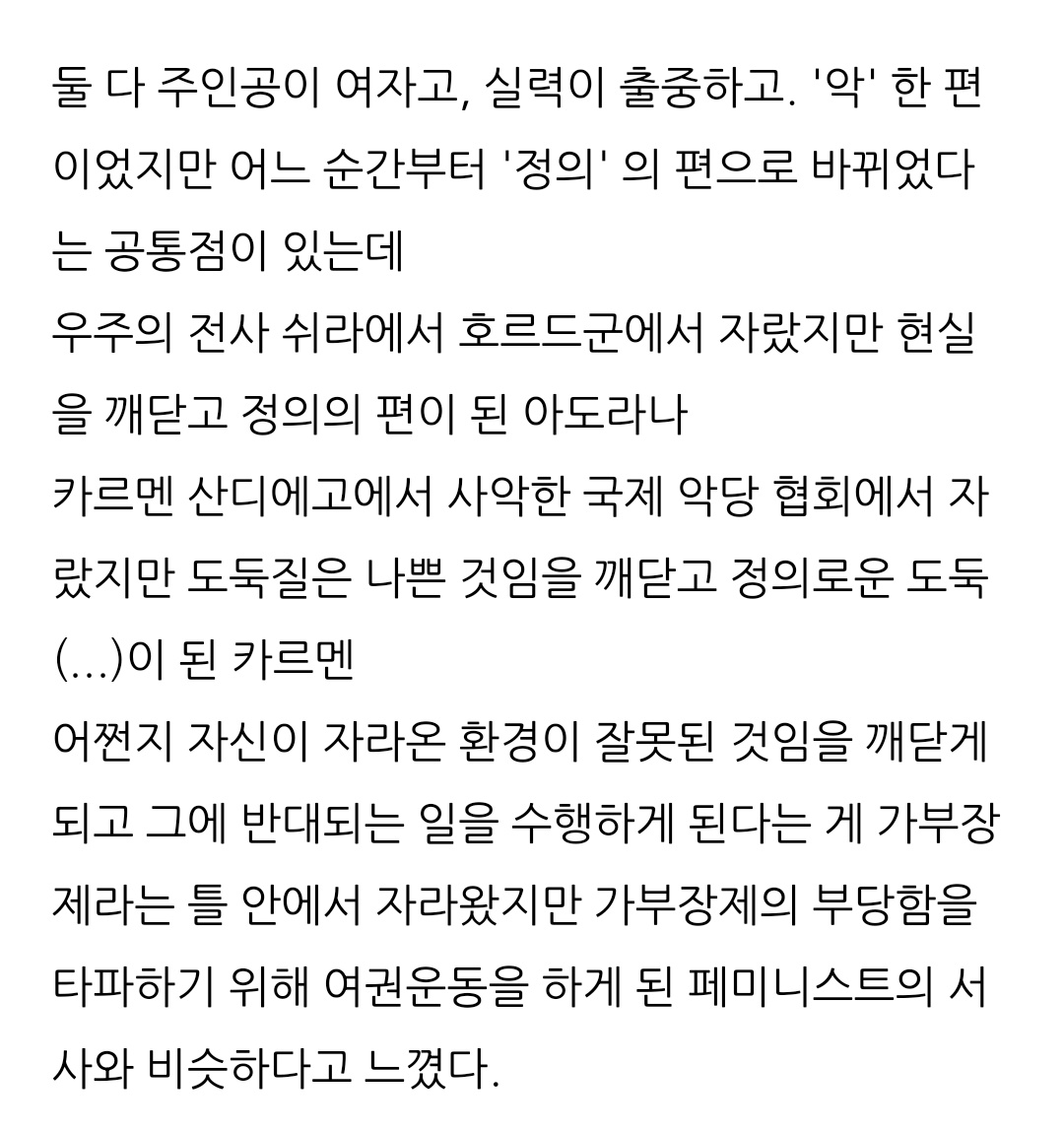 둘 다 주인공이 여자고, 실력이 출중하고. '악' 한 편이었지만 어느 순간부터 '정의' 의 편으로 바뀌었다는 공통점이 있는데
우주의 전사 쉬라에서 호르드군에서 자랐지만 현실을 깨닫고 정의의 편이 된 아도라나
카르멘 산디에고에서 사악한 국제 악당 협회에서 자랐지만 도둑질은 나쁜 것임을 깨닫고 정의로운 도둑(...)이 된 카르멘
어쩐지 자신이 자라온 환경이 잘못된 것임을 깨닫게 되고 그에 반대되는 일을 수행하게 된다는 게 가부장제라는 틀 안에서 자라왔지만 가부장제의 부당함을 타파하기 위해 여권운동을 하게 된 페미니스트의 서사와 비슷하다고 느꼈다.